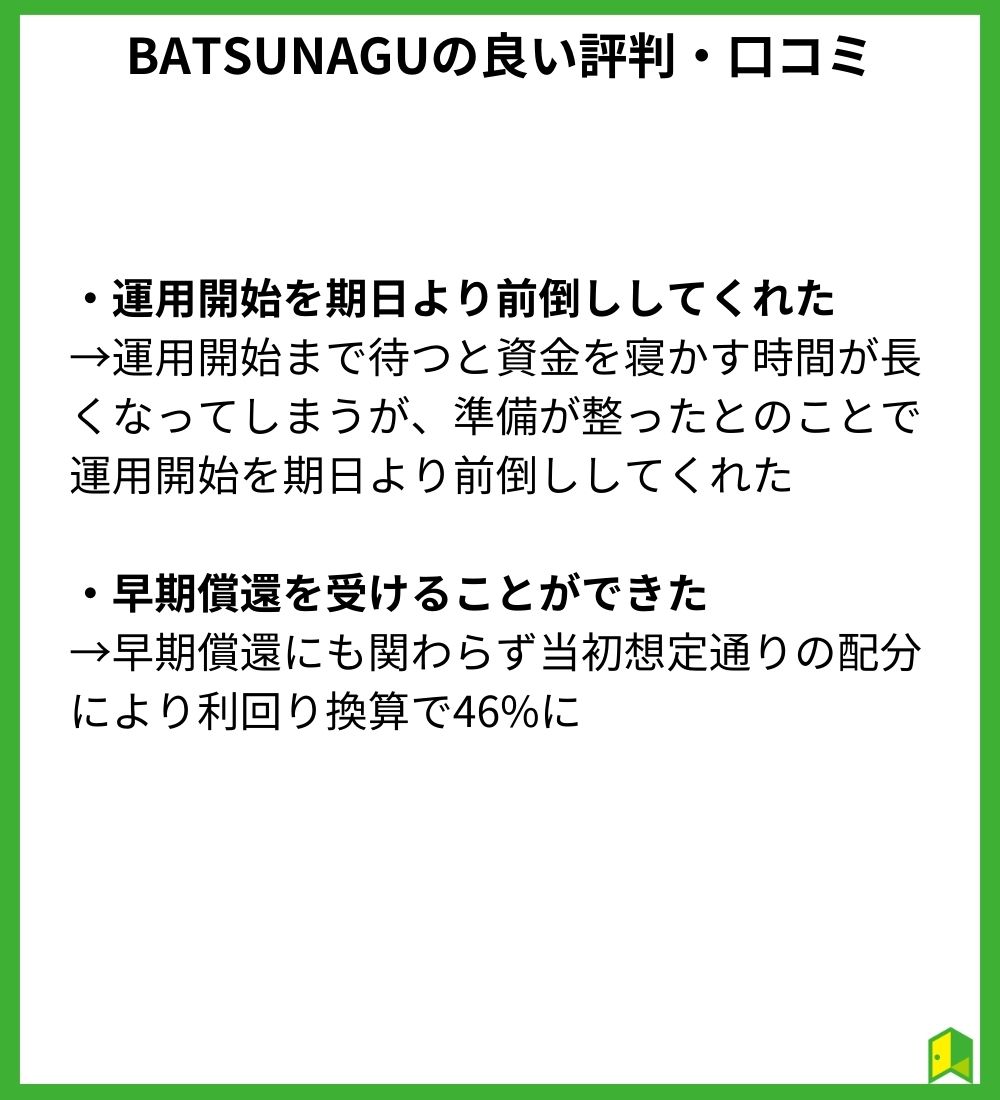 BATSUNAGUの良い評判・口コミ

・運用開始を期日より前倒ししてくれた
→運用開始まで待つと資金を寝かす時間が長くなってしまうが、準備が整ったとのことで運用開始を期日より前倒ししてくれた

・早期償還を受けることができた
→早期償還にも関わらず当初想定通りの配分により利回り換算で46%に